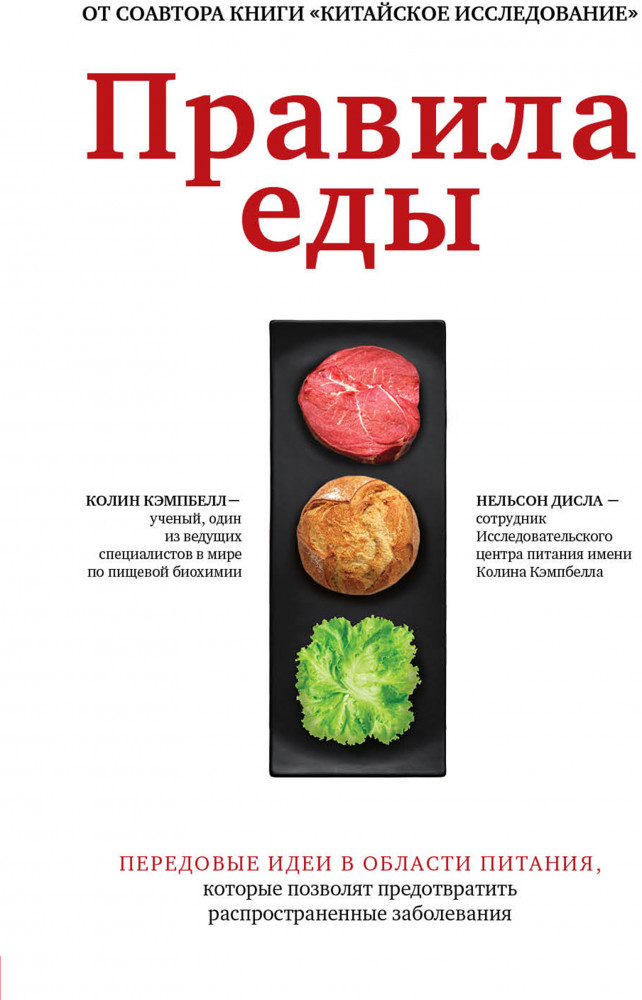 ОТ СОАВТОРА КНИГИ «КИТАЙСКОЕ ИССЛЕДОВАНИЕ»

Правила еды

КОЛИН КЭМПБЕЛЛ — ученый, один из ведущих специалистов в мире по пищевой биохимии

НЕЛЬСОН ДИСЛА — сотрудник Исследовательского центра питания имени Колина Кэмпбелла

ПЕРЕДОВЫЕ ИДЕИ В ОБЛАСТИ ПИТАНИЯ, которые позволят предотвратить распространенные заболевания